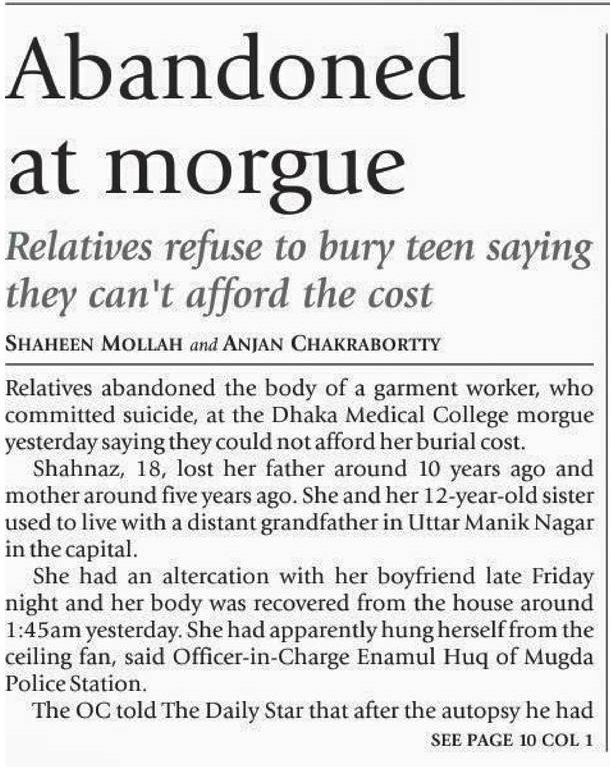 Abandoned at morgue

Relatives refuse to bury teen saying they can't afford the cost

SHAHEEN MOLLAH and ANJAN CHAKRABORTTY

Relatives abandoned the body of a garment worker, who committed suicide, at the Dhaka Medical College morgue yesterday saying they could not afford her burial cost.

Shahnaz, 18, lost her father around 10 years ago and mother around five years ago. She and her 12-year-old sister used to live with a distant grandfather in Uttar Manik Nagar in the capital.

She had an altercation with her boyfriend late Friday night and her body was recovered from the house around 1:45am yesterday. She had apparently hung herself from the ceiling fan, said Officer-in-Charge Enamul Huq of Mugda Police Station.

The OC told The Daily Star that after the autopsy he had

SEE PAGE 10 COL 1